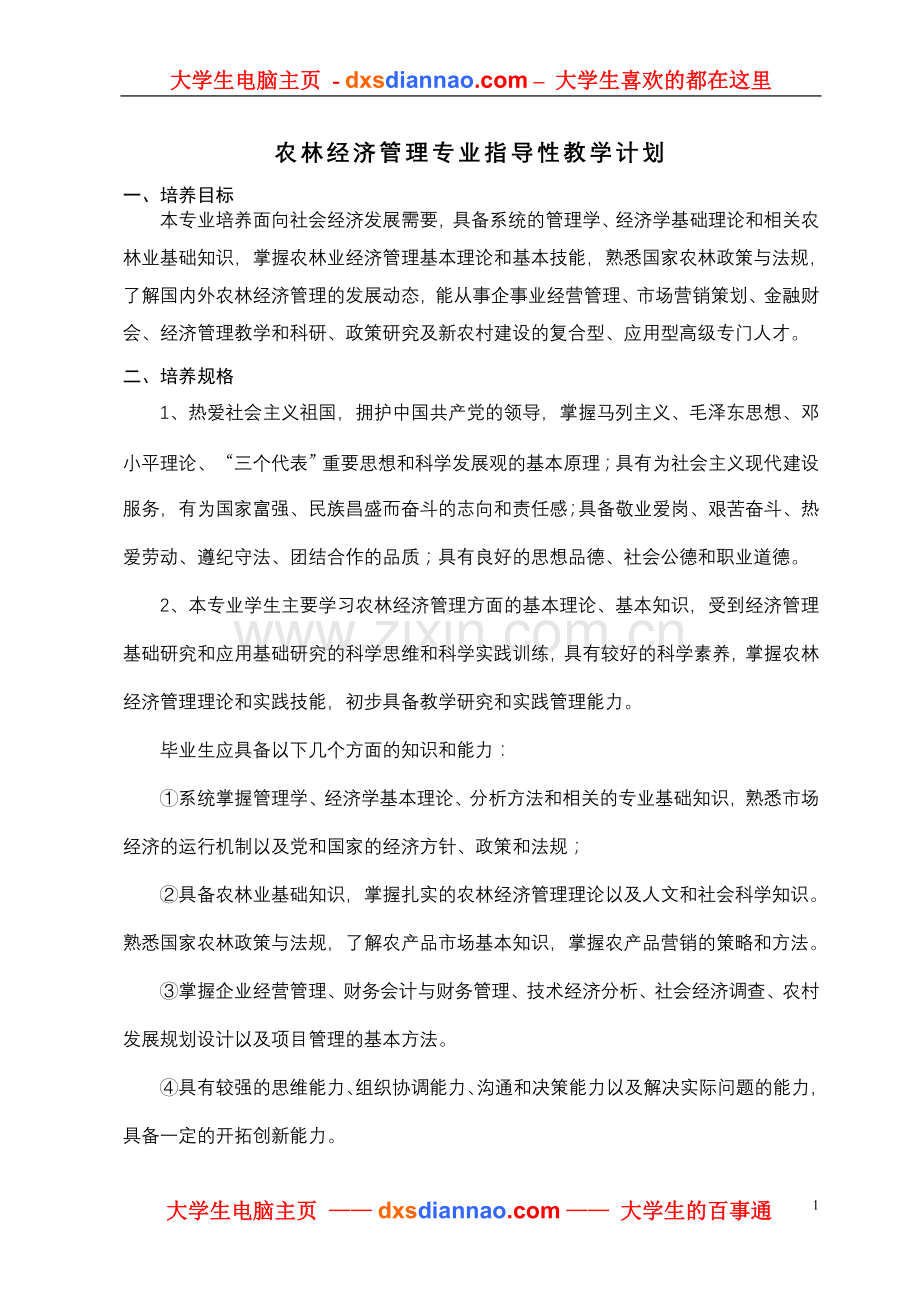 大学生电脑主页 - dxsdiannao.com – 大学生喜欢的都在这里

农林经济管理专业指导性教学计划

一、培养目标

本专业培养面向社会经济发展需要，具备系统的管理学、经济学基础理论和相关农林业基础知识，掌握农林业经济管理基本理论和基本技能，熟悉国家农林政策与法规，了解国内外农林经济管理的发展动态，能从事企事业经营管理、市场营销策划、金融财会、经济管理教学和科研、政策研究及新农村建设的复合型、应用型高级专门人才。

二、培养规格

1、热爱社会主义祖国，拥护中国共产党的领导，掌握马列主义、毛泽东思想、邓小平理论、“三个代表”重要思想和科学发展观的基本原理；具有为社会主义现代建设服务，有为国家富强、民族昌盛而奋斗的志向和责任感；具备敬业爱岗、艰苦奋斗、热爱劳动、遵纪守法、团结合作的品质；具有良好的思想品德、社会公德和职业道德。

2、本专业学生主要学习农林经济管理方面的基本理论、基本知识，受到经济管理基础研究和应用基础研究的科学思维和科学实践训练，具有较好的科学素养，掌握农林经济管理理论和实践技能，初步具备教学研究和实践管理能力。

毕业生应具备以下几个方面的知识和能力：

①系统掌握管理学、经济学基本理论、分析方法和相关的专业基础知识，熟悉市场经济的运行机制以及党和国家的经济方针、政策和法规；

②具备农林业基础知识，掌握扎实的农林经济管理理论以及人文和社会科学知识。熟悉国家农林政策与法规，了解农产品市场基本知识，掌握农产品营销的策略和方法。

③掌握企业经营管理、财务会计与财务管理、技术经济分析、社会经济调查、农村发展规划设计以及项目管理的基本方法。

④具有较强的思维能力、组织协调能力、沟通和决策能力以及解决实际问题的能力，具备一定的开拓创新能力。

大学生电脑主页 —— dxsdiannao.com —— 大学生的百事通

1

www.zixin.com.cn